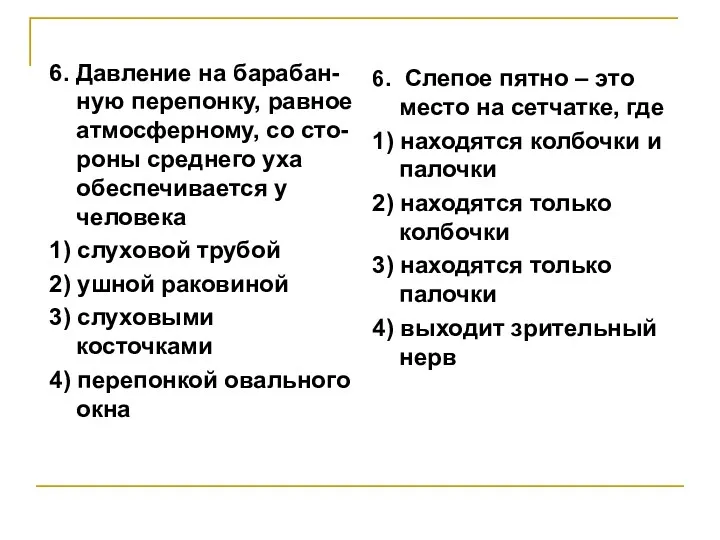 6. Давление на барабанную перепонку, равное атмосферному, со стороны среднего уха обеспечивается у человека

1) слуховой трубой

2) ушной раковиной

3) слуховыми косточками

4) перепонкой овального окна

6. Слепое пятно – это место на сетчатке, где

1) находятся колбочки и палочки

2) находятся только колбочки

3) находятся только палочки

4) выходит зрительный нерв